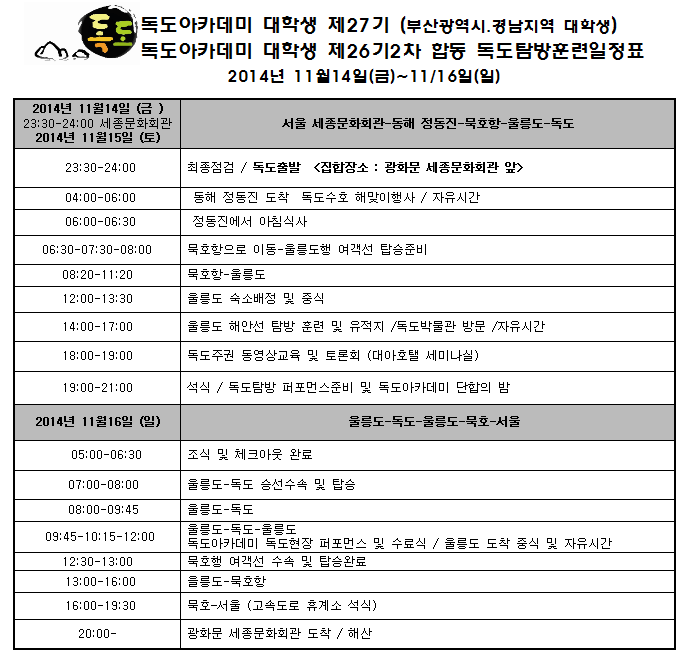 독도

독도아카데미 대학생 제27기 (부산광역시.경남지역 대학생)
독도아카데미 대학생 제26기2차 합동 독도탐방훈련일정표
2014년 11월14일(금)~11/16일(일)

| 2014년 11월14일 (금 ) 23:30-24:00 세종문화회관 2014년 11월15일 (토) | 서울 세종문화회관-동해 정동진-묵호항-울릉도-독도 |
|---|---|
| 23:30-24:00 | 최종점검 / 독도출발 <집합장소 : 광화문 세종문화회관 앞> |
| 04:00-06:00 | 동해 정동진 도착 독도수호 해맞이행사 / 자유시간 |
| 06:00-06:30 | 정동진에서 아침식사 |
| 06:30-07:30-08:00 | 묵호항으로 이동-울릉도행 여객선 탑승준비 |
| 08:20-11:20 | 묵호항-울릉도 |
| 12:00-13:30 | 울릉도 숙소배정 및 중식 |
| 14:00-17:00 | 울릉도 해안선 탐방 훈련 및 유적지 /독도박물관 방문 /자유시간 |
| 18:00-19:00 | 독도주권 동영상교육 및 토론회 (대아호텔 세미나실) |
| 19:00-21:00 | 석식 / 독도탐방 퍼포먼스준비 및 독도아카데미 단합의 밤 |
| 2014년 11월16일 (일) | 울릉도-독도-울릉도-묵호-서울 |
| 05:00-06:30 | 조식 및 체크아웃 완료 |
| 07:00-08:00 | 울릉도-독도 승선수속 및 탑승 |
| 08:00-09:45 | 울릉도-독도 |
| 09:45-10:15-12:00 | 울릉도-독도-울릉도 독도아카데미 독도현장 퍼포먼스 및 수료식 / 울릉도 도착 중식 및 자유시간 |
| 12:30-13:00 | 묵호행 여객선 수속 및 탑승완료 |
| 13:00-16:00 | 울릉도-묵호항 |
| 16:00-19:30 | 묵호-서울 (고속도로 휴계소 석식) |
| 20:00- | 광화문 세종문화회관 도착 / 해산 |